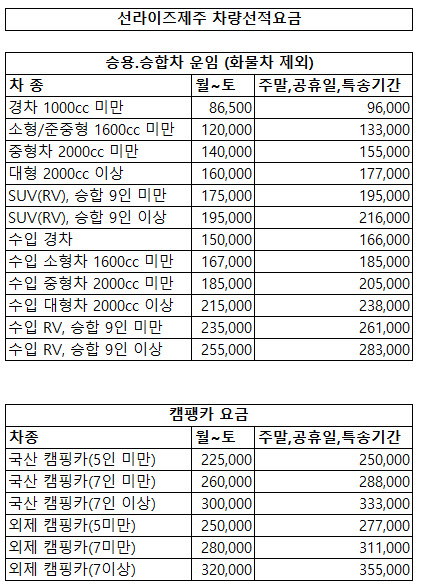 선라이즈제주 차량선적요금

승용.승합차 운임 (화물차 제외)

| 차 종 | 월~토 | 주말,공휴일,특송기간 |
|---|---|---|
| 경차 1000cc 미만 | 86,500 | 96,000 |
| 소형/준중형 1600cc 미만 | 120,000 | 133,000 |
| 중형차 2000cc 미만 | 140,000 | 155,000 |
| 대형 2000cc 이상 | 160,000 | 177,000 |
| SUV(RV), 승합 9인 미만 | 175,000 | 195,000 |
| SUV(RV), 승합 9인 이상 | 195,000 | 216,000 |
| 수입 경차 | 150,000 | 166,000 |
| 수입 소형차 1600cc 미만 | 167,000 | 185,000 |
| 수입 중형차 2000cc 미만 | 185,000 | 205,000 |
| 수입 대형차 2000cc 이상 | 215,000 | 238,000 |
| 수입 RV, 승합 9인 미만 | 235,000 | 261,000 |
| 수입 RV, 승합 9인 이상 | 255,000 | 283,000 |

캠팽카 요금

| 차종 | 월~토 | 주말,공휴일,특송기간 |
|---|---|---|
| 국산 캠핑카(5인 미만) | 225,000 | 250,000 |
| 국산 캠핑카(7인 미만) | 260,000 | 288,000 |
| 국산 캠핑카(7인 이상) | 300,000 | 333,000 |
| 외제 캠핑카(5미만) | 250,000 | 277,000 |
| 외제 캠핑카(7미만) | 280,000 | 311,000 |
| 외제 캠핑카(7이상) | 320,000 | 355,000 |